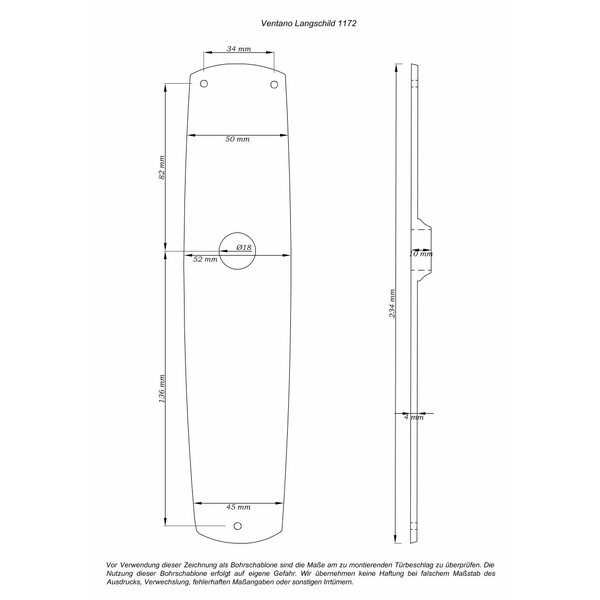 Ventano Langschild 1172

34 mm

50 mm

82 mm

Ø18

52 mm

136 mm

45 mm

10 mm

234 mm

4 mm

Vor Verwendung dieser Zeichnung als Bohrschablone sind die Maße am zu montierenden Türbeschlag zu überprüfen. Die Nutzung dieser Bohrschablone erfolgt auf eigene Gefahr. Wir übernehmen keine Haftung bei falschem Maßstab des Ausdrucks, Verwechslung, fehlerhaften Maßangaben oder sonstigen Irrtümern.